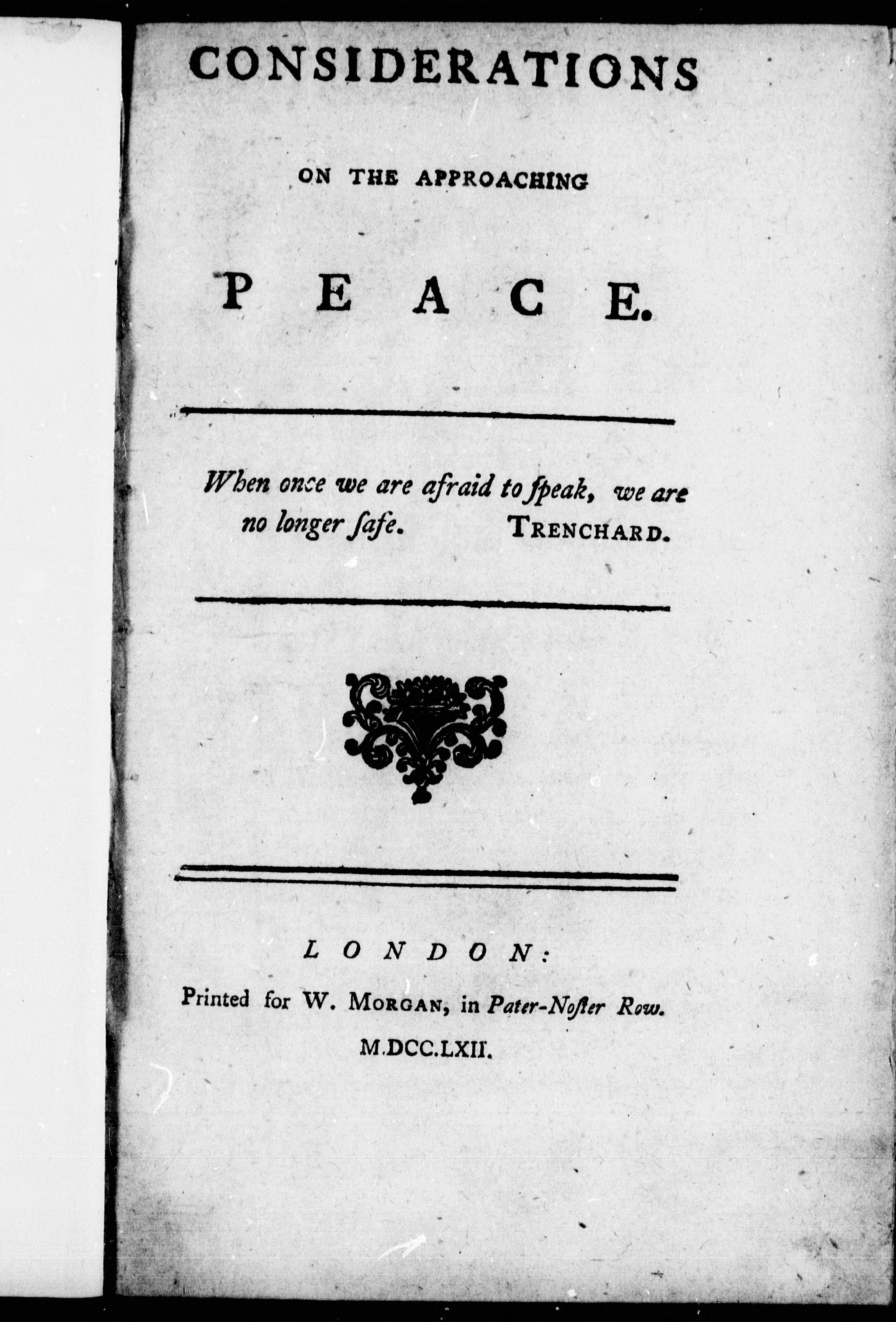 CONSIDERATIONS

ON THE APPROACHING

PEACE.

When once we are afraid to ſpeak, we are no longer ſafe. TRENCHARD.

LONDON:

Printed for W. MORGAN, in Pater-Noſter Row.

M.DCC.LXII.